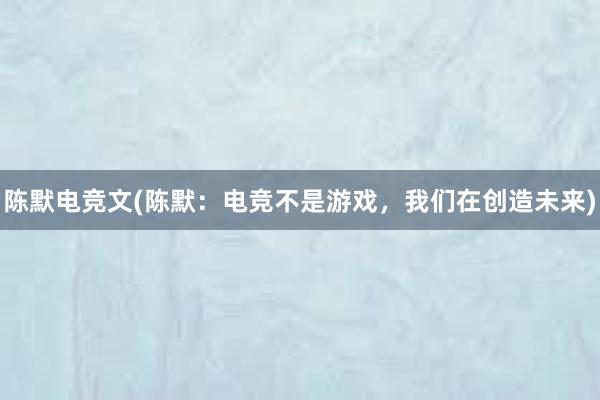 陈默电竞文(陈默：电竞不是游戏，我们在创造未来)